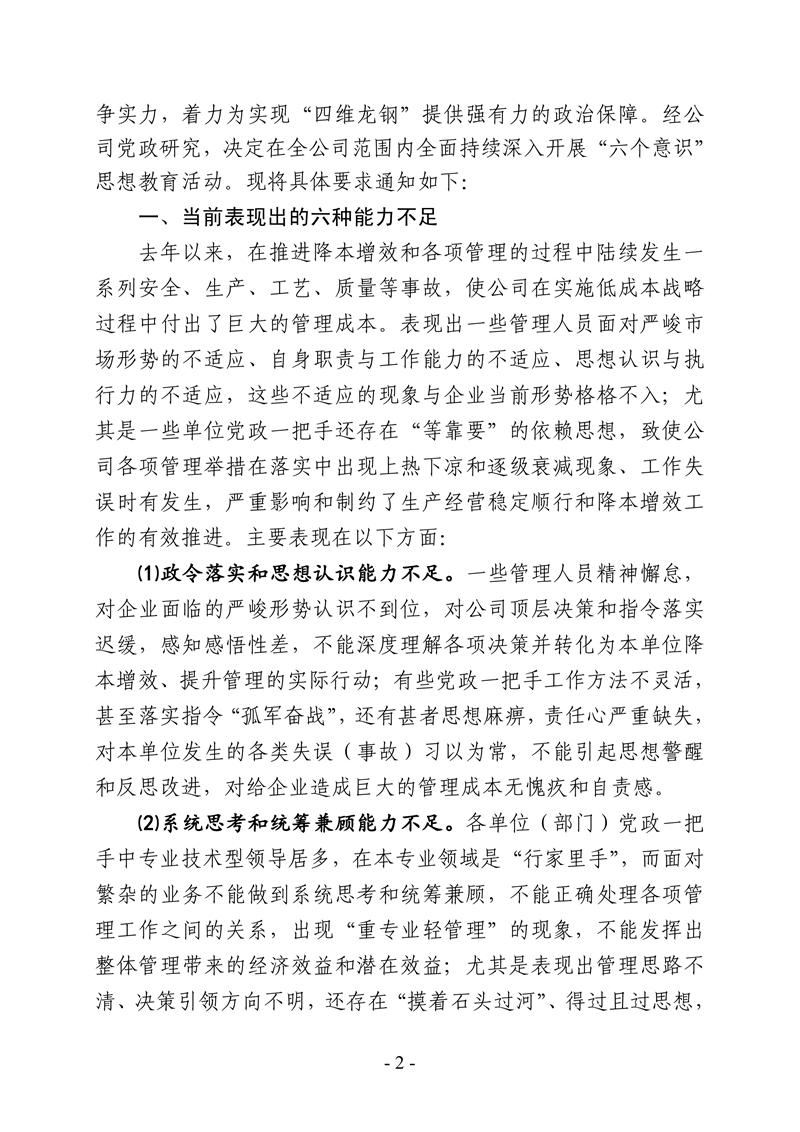 争实力，着力为实现“四维龙钢”提供强有力的政治保障。经公司党政研究，决定在全公司范围内全面持续深入开展“六个意识”思想教育活动。现将具体要求通知如下：

一、当前表现出的六种能力不足

去年以来，在推进降本增效和各项管理的过程中陆续发生一系列安全、生产、工艺、质量等事故，使公司在实施低成本战略过程中付出了巨大的管理成本。表现出一些管理人员面对严峻市场形势的不适应、自身职责与工作能力的不适应、思想认识与执行力的不适应，这些不适应的现象与企业当前形势格格不入；尤其是一些单位党政一把手还存在“等靠要”的依赖思想，致使公司各项管理举措在落实中出现上热下凉和逐级衰减现象、工作失误时有发生，严重影响和制约了生产经营稳定顺行和降本增效工作的有效推进。主要表现在以下方面：

⑴政令落实和思想认识能力不足。一些管理人员精神懈怠，对企业面临的严峻形势认识不到位，对公司顶层决策和指令落实迟缓，感知感悟性差，不能深度理解各项决策并转化为本单位降本增效、提升管理的实际行动；有些党政一把手工作方法不灵活，甚至落实指令“孤军奋战”，还有甚者思想麻痹，责任心严重缺失，对本单位发生的各类失误（事故）习以为常，不能引起思想警醒和反思改进，对给企业造成巨大的管理成本无愧疚和自责感。

⑵系统思考和统筹兼顾能力不足。各单位（部门）党政一把手中专业技术型领导居多，在本专业领域是“行家里手”，而面对繁杂的业务不能做到系统思考和统筹兼顾，不能正确处理各项管理工作之间的关系，出现“重专业轻管理”的现象，不能发挥出整体管理带来的经济效益和潜在效益；尤其是表现出管理思路不清、决策引领方向不明，还存在“摸着石头过河”、得过且过思想，

- 2 -